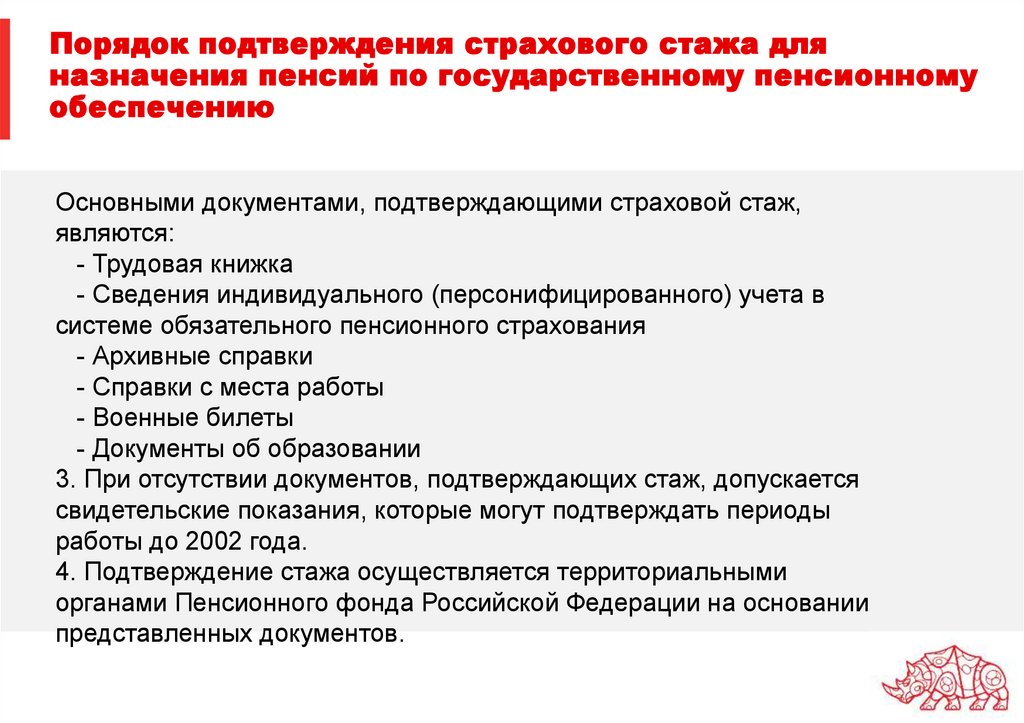 Порядок подтверждения страхового стажа для назначения пенсий по государственному пенсионному обеспечению

Основными документами, подтверждающими страховой стаж, являются:
- Трудовая книжка
- Сведения индивидуального (персонифицированного) учета в системе обязательного пенсионного страхования
- Архивные справки
- Справки с места работы
- Военные билеты
- Документы об образовании
3. При отсутствии документов, подтверждающих стаж, допускается свидетельские показания, которые могут подтверждать периоды работы до 2002 года.
4. Подтверждение стажа осуществляется территориальными органами Пенсионного фонда Российской Федерации на основании представленных документов.